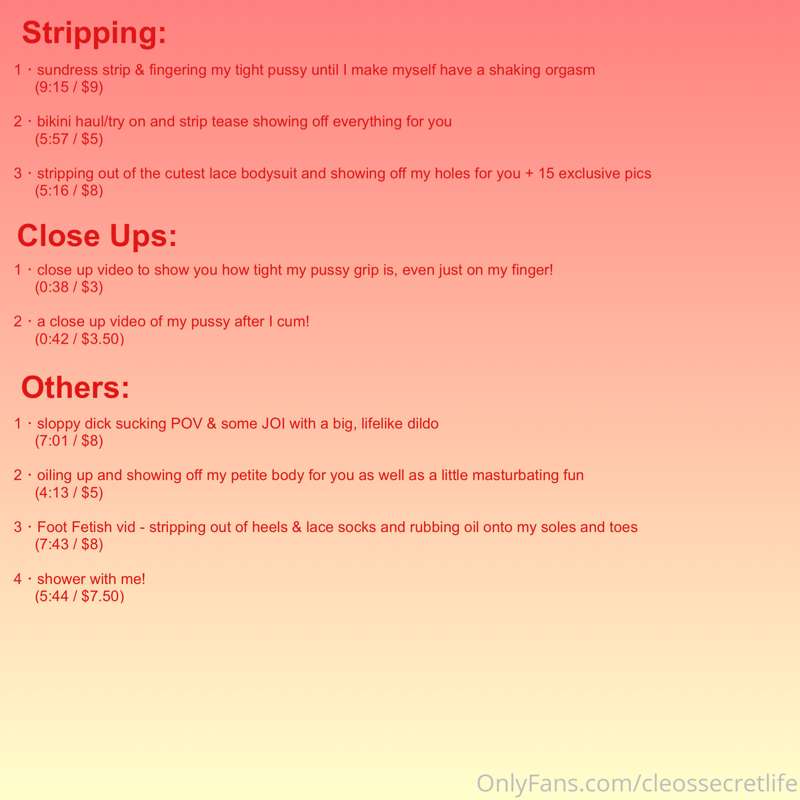 Stripping:

1 · sundress strip & fingering my tight pussy until I make myself have a shaking orgasm
(9:15 / $9)

2 · bikini haul/try on and strip tease showing off everything for you
(5:57 / $5)

3 · stripping out of the cutest lace bodysuit and showing off my holes for you + 15 exclusive pics
(5:16 / $8)

Close Ups:

1 · close up video to show you how tight my pussy grip is, even just on my finger!
(0:38 / $3)

2 · a close up video of my pussy after I cum!
(0:42 / $3.50)

Others:

1 · sloppy dick sucking POV & some JOI with a big, lifelike dildo
(7:01 / $8)

2 · oiling up and showing off my petite body for you as well as a little masturbating fun
(4:13 / $5)

3 · Foot Fetish vid - stripping out of heels & lace socks and rubbing oil onto my soles and toes
(7:43 / $8)

4 · shower with me!
(5:44 / $7.50)

OnlyFans.com/cleossecretlife